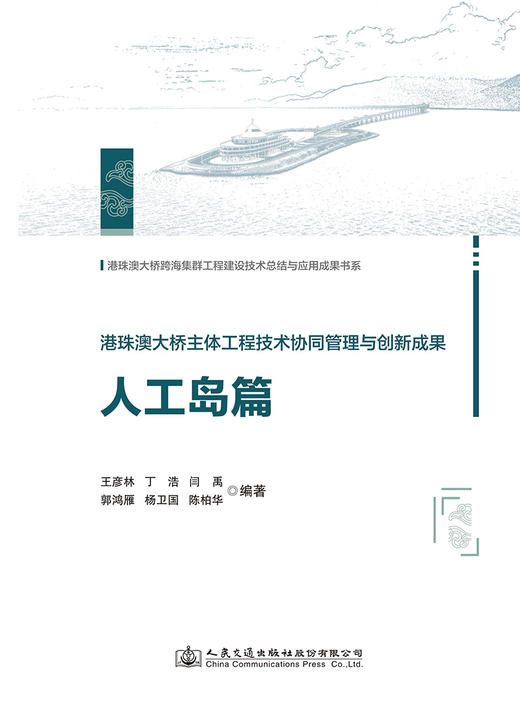 港珠澳大桥跨海集群工程建设技术总结与应用成果书系

港珠澳大桥主体工程技术协同管理与创新成果

人工岛篇

王彦林　丁　浩　闫　禹
郭鸿雁　杨卫国　陈柏华　◎编著

人民交通出版社股份有限公司
China Communications Press Co.,Ltd.